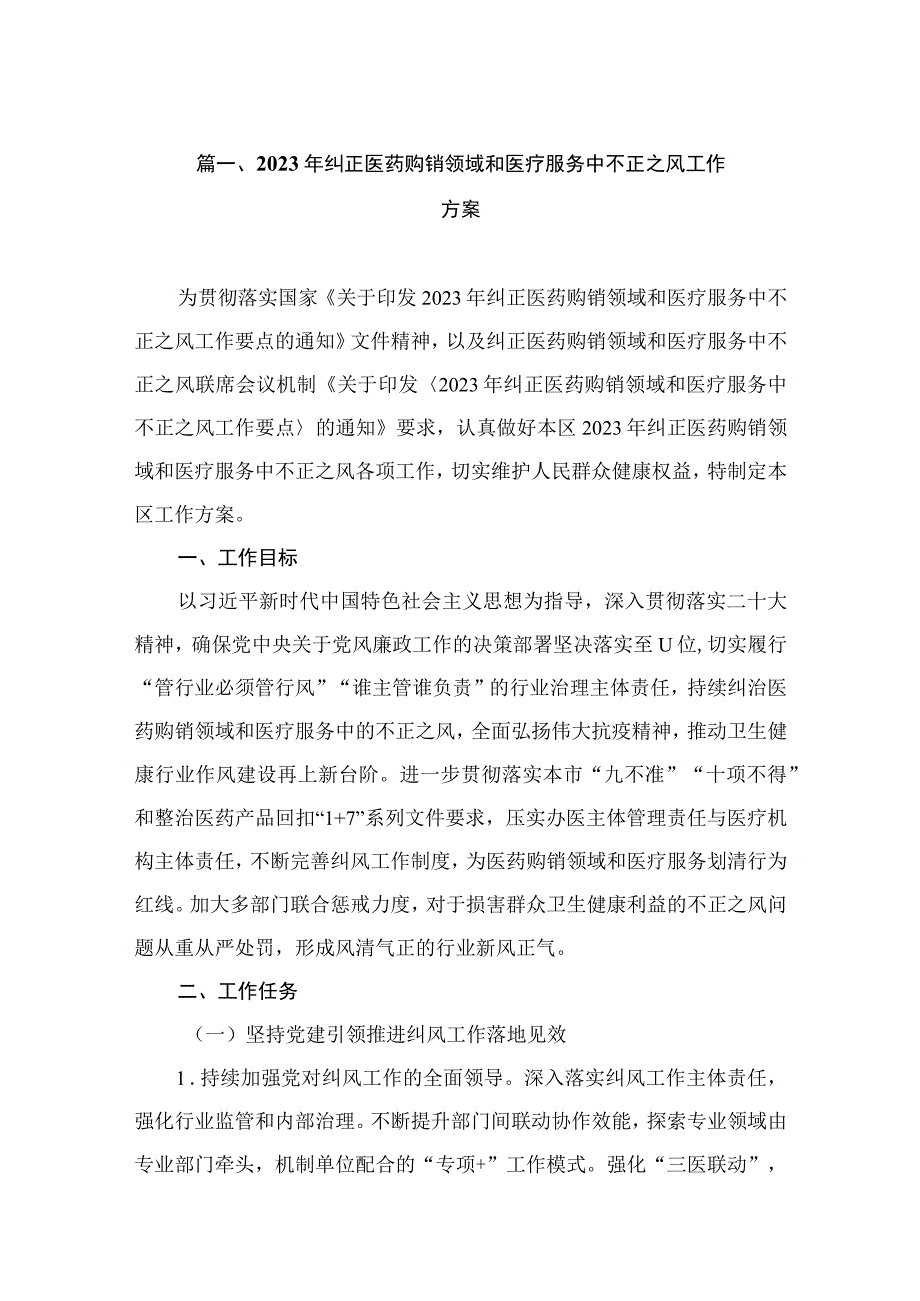 篇一、2023年纠正医药购销领域和医疗服务中不正之风工作方案

为贯彻落实国家《关于印发2023年纠正医药购销领域和医疗服务中不正之风工作要点的通知》文件精神，以及纠正医药购销领域和医疗服务中不正之风联席会议机制《关于印发〈2023年纠正医药购销领域和医疗服务中不正之风工作要点〉的通知》要求，认真做好本区2023年纠正医药购销领域和医疗服务中不正之风各项工作，切实维护人民群众健康权益，特制定本区工作方案。

一、工作目标

以习近平新时代中国特色社会主义思想为指导，深入贯彻落实二十大精神，确保党中央关于党风廉政工作的决策部署坚决落实至U位，切实履行“管行业必须管行风”“谁主管谁负责”的行业治理主体责任，持续纠治医药购销领域和医疗服务中的不正之风，全面弘扬伟大抗疫精神，推动卫生健康行业作风建设再上新台阶。进一步贯彻落实本市“九不准”“十项不得”和整治医药产品回扣“1+7”系列文件要求，压实办医主体管理责任与医疗机构主体责任，不断完善纠风工作制度，为医药购销领域和医疗服务划清行为红线。加大多部门联合惩戒力度，对于损害群众卫生健康利益的不正之风问题从重从严处罚，形成风清气正的行业新风正气。

二、工作任务

（一）坚持党建引领推进纠风工作落地见效

1.持续加强党对纠风工作的全面领导。深入落实纠风工作主体责任，强化行业监管和内部治理。不断提升部门间联动协作效能，探索专业领域由专业部门牵头，机制单位配合的“专项+”工作模式。强化“三医联动”，